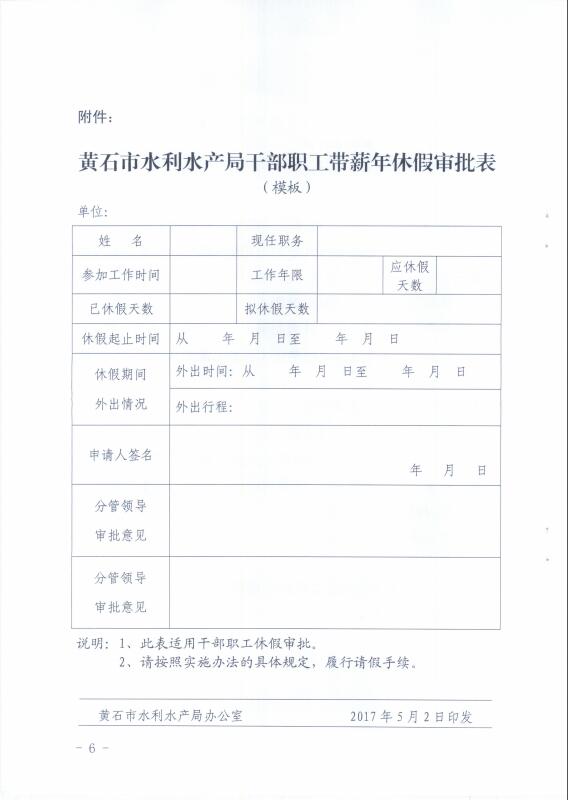 附件：

黄石市水利水产局干部职工带薪年休假审批表
（模板）

单位：

| 姓　名 | | 现任职务 | | | |
|---|---|---|---|---|---|
| 参加工作时间 | | 工作年限 | | 应休假天数 | |
| 已休假天数 | | 拟休假天数 | | | |
| 休假起止时间 | 从　　年　月　日至　　年　月　日 | | | | |
| 休假期间外出情况 | 外出时间：从　　年　月　日至　　年　月　日 | | | | |
| | 外出行程： | | | | |
| 申请人签名 | 年　月　日 | | | | |
| 分管领导审批意见 | | | | | |
| 分管领导审批意见 | | | | | |

说明：1、此表适用干部职工休假审批。
2、请按照实施办法的具体规定，履行请假手续。

黄石市水利水产局办公室　　2017年5月2日印发

- 6 -